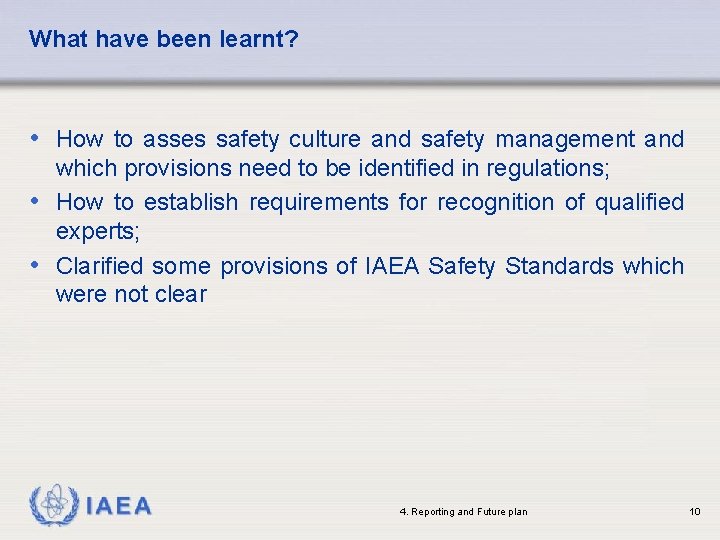 What have been learnt?

• How to asses safety culture and safety management and which provisions need to be identified in regulations;

• How to establish requirements for recognition of qualified experts;

• Clarified some provisions of IAEA Safety Standards which were not clear

IAEA

4. Reporting and Future plan

10